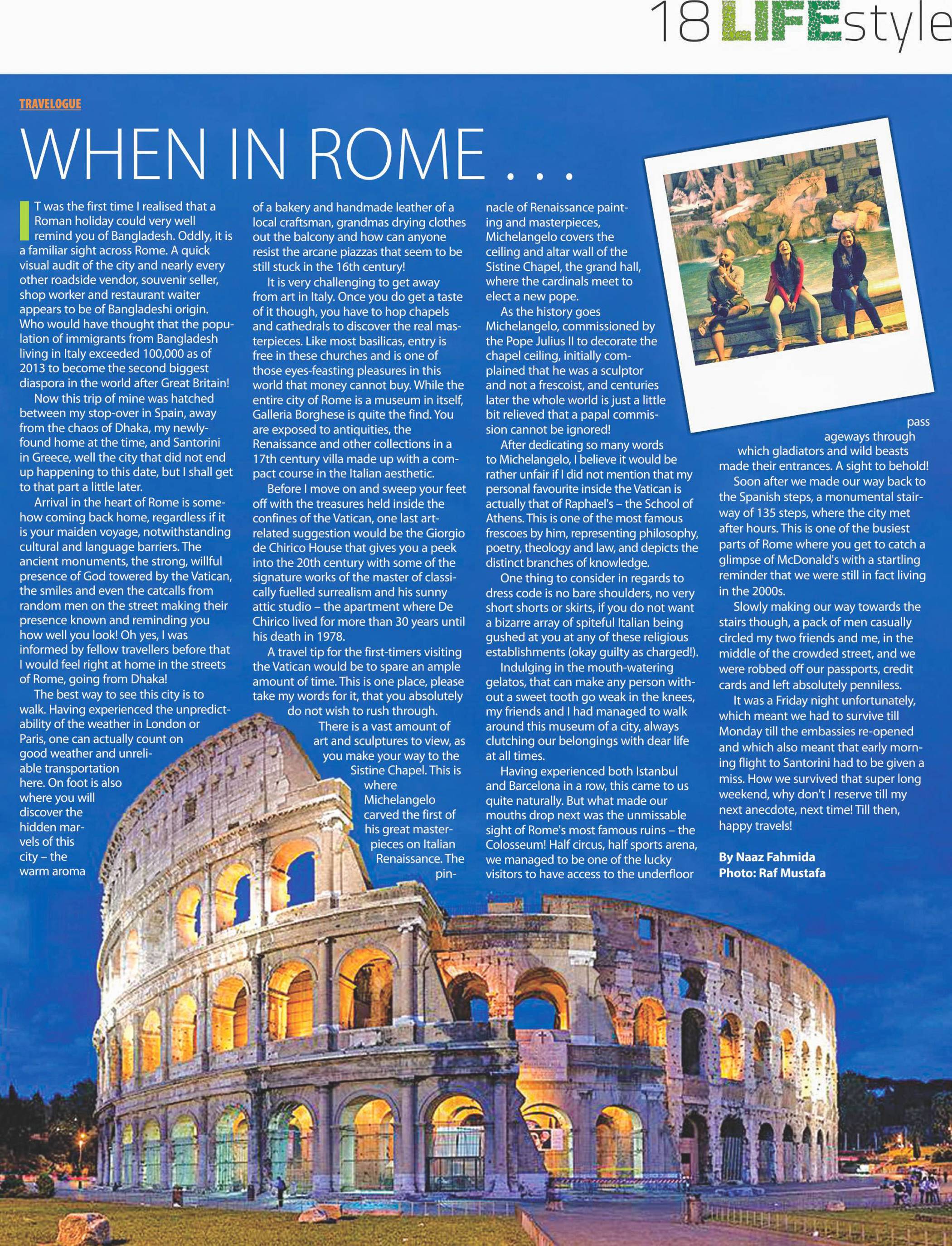 18 LIFEstyle

TRAVELOGUE

WHEN IN ROME . . .

IT was the first time I realised that a Roman holiday could very well remind you of Bangladesh. Oddly, it is a familiar sight across Rome. A quick visual audit of the city and nearly every other roadside vendor, souvenir seller, shop worker and restaurant waiter appears to be of Bangladeshi origin. Who would have thought that the population of immigrants from Bangladesh living in Italy exceeded 100,000 as of 2013 to become the second biggest diaspora in the world after Great Britain!

Now this trip of mine was hatched between my stop-over in Spain, away from the chaos of Dhaka, my newly-found home at the time, and Santorini in Greece, well the city that did not end up happening to this date, but I shall get to that part a little later.

Arrival in the heart of Rome is somehow coming back home, regardless if it is your maiden voyage, notwithstanding cultural and language barriers. The ancient monuments, the strong, willful presence of God towered by the Vatican, the smiles and even the catcalls from random men on the street making their presence known and reminding you how well you look! Oh yes, I was informed by fellow travellers before that I would feel right at home in the streets of Rome, going from Dhaka!

The best way to see this city is to walk. Having experienced the unpredictability of the weather in London or Paris, one can actually count on good weather and unreliable transportation here. On foot is also where you will discover the hidden marvels of this city – the warm aroma of a bakery and handmade leather of a local craftsman, grandmas drying clothes out the balcony and how can anyone resist the arcane piazzas that seem to be still stuck in the 16th century!

It is very challenging to get away from art in Italy. Once you do get a taste of it though, you have to hop chapels and cathedrals to discover the real masterpieces. Like most basilicas, entry is free in these churches and is one of those eyes-feasting pleasures in this world that money cannot buy. While the entire city of Rome is a museum in itself, Galleria Borghese is quite the find. You are exposed to antiquities, the Renaissance and other collections in a 17th century villa made up with a compact course in the Italian aesthetic.

Before I move on and sweep your feet off with the treasures held inside the confines of the Vatican, one last art-related suggestion would be the Giorgio de Chirico House that gives you a peek into the 20th century with some of the signature works of the master of classically fuelled surrealism and his sunny attic studio – the apartment where De Chirico lived for more than 30 years until his death in 1978.

A travel tip for the first-timers visiting the Vatican would be to spare an ample amount of time. This is one place, please take my words for it, that you absolutely do not wish to rush through.

There is a vast amount of art and sculptures to view, as you make your way to the Sistine Chapel. This is where Michelangelo carved the first of his great masterpieces on Italian Renaissance. The pinnacle of Renaissance painting and masterpieces, Michelangelo covers the ceiling and altar wall of the Sistine Chapel, the grand hall, where the cardinals meet to elect a new pope.

As the history goes Michelangelo, commissioned by the Pope Julius II to decorate the chapel ceiling, initially complained that he was a sculptor and not a frescoist, and centuries later the whole world is just a little bit relieved that a papal commission cannot be ignored!

After dedicating so many words to Michelangelo, I believe it would be rather unfair if I did not mention that my personal favourite inside the Vatican is actually that of Raphael's – the School of Athens. This is one of the most famous frescoes by him, representing philosophy, poetry, theology and law, and depicts the distinct branches of knowledge.

One thing to consider in regards to dress code is no bare shoulders, no very short shorts or skirts, if you do not want a bizarre array of spiteful Italian being gushed at you at any of these religious establishments (okay guilty as charged!).

Indulging in the mouth-watering gelatos, that can make any person without a sweet tooth go weak in the knees, my friends and I had managed to walk around this museum of a city, always clutching our belongings with dear life at all times.

Having experienced both Istanbul and Barcelona in a row, this came to us quite naturally. But what made our mouths drop next was the unmissable sight of Rome's most famous ruins – the Colosseum! Half circus, half sports arena, we managed to be one of the lucky visitors to have access to the underfloor passageways through which gladiators and wild beasts made their entrances. A sight to behold!

Soon after we made our way back to the Spanish steps, a monumental stairway of 135 steps, where the city met after hours. This is one of the busiest parts of Rome where you get to catch a glimpse of McDonald's with a startling reminder that we were still in fact living in the 2000s.

Slowly making our way towards the stairs though, a pack of men casually circled my two friends and me, in the middle of the crowded street, and we were robbed off our passports, credit cards and left absolutely penniless.

It was a Friday night unfortunately, which meant we had to survive till Monday till the embassies re-opened and which also meant that early morning flight to Santorini had to be given a miss. How we survived that super long weekend, why don't I reserve till my next anecdote, next time! Till then, happy travels!

By Naaz Fahmida
Photo: Raf Mustafa